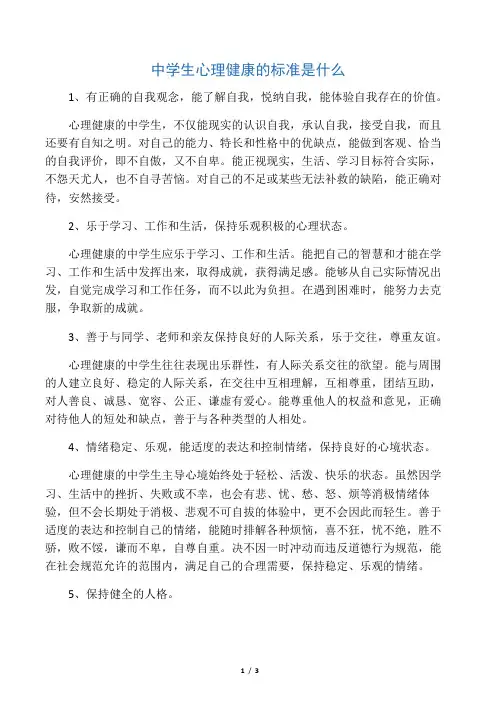 中学生心理健康的标准是什么

1、有正确的自我观念，能了解自我，悦纳自我，能体验自我存在的价值。

心理健康的中学生，不仅能现实的认识自我，承认自我，接受自我，而且还要有自知之明。对自己的能力、特长和性格中的优缺点，能做到客观、恰当的自我评价，即不自傲，又不自卑。能正视现实，生活、学习目标符合实际，不怨天尤人，也不自寻苦恼。对自己的不足或某些无法补救的缺陷，能正确对待，安然接受。

2、乐于学习、工作和生活，保持乐观积极的心理状态。

心理健康的中学生应乐于学习、工作和生活。能把自己的智慧和才能在学习、工作和生活中发挥出来，取得成就，获得满足感。能够从自己实际情况出发，自觉完成学习和工作任务，而不以此为负担。在遇到困难时，能努力去克服，争取新的成就。

3、善于与同学、老师和亲友保持良好的人际关系，乐于交往，尊重友谊。

心理健康的中学生往往表现出乐群性，有人际关系交往的欲望。能与周围的人建立良好、稳定的人际关系，在交往中互相理解，互相尊重，团结互助，对人善良、诚恳、宽容、公正、谦虚有爱心。能尊重他人的权益和意见，正确对待他人的短处和缺点，善于与各种类型的人相处。

4、情绪稳定、乐观，能适度的表达和控制情绪，保持良好的心境状态。

心理健康的中学生主导心境始终处于轻松、活泼、快乐的状态。虽然因学习、生活中的挫折、失败或不幸，也会有悲、忧、愁、怒、烦等消极情绪体验，但不会长期处于消极、悲观不可自拔的体验中，更不会因此而轻生。善于适度的表达和控制自己的情绪，能随时排解各种烦恼，喜不狂，忧不绝，胜不骄，败不馁，谦而不卑，自尊自重。决不因一时冲动而违反道德行为规范，能在社会规范允许的范围内，满足自己的合理需要，保持稳定、乐观的情绪。

5、保持健全的人格。

1 / 3